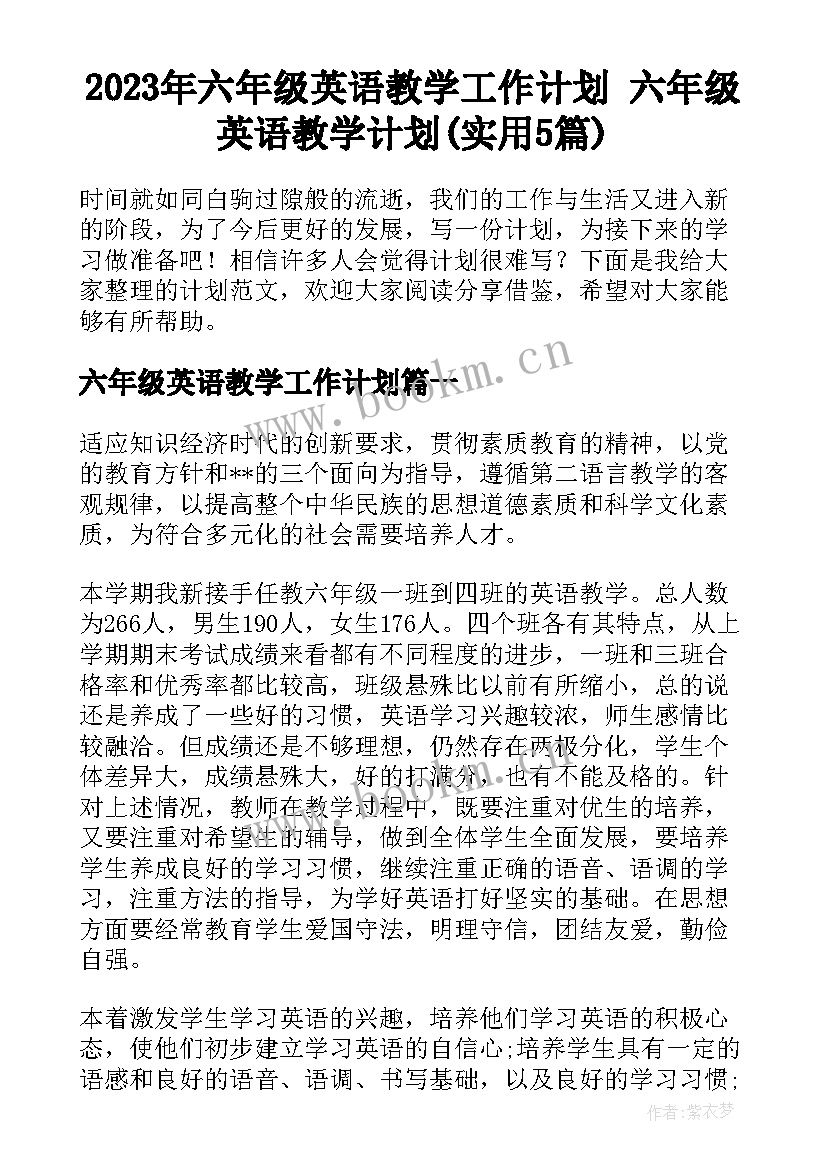 2023年六年级英语教学工作计划 六年级英语教学计划(实用5篇)

时间就如同白驹过隙般的流逝，我们的工作与生活又进入新的阶段，为了今后更好的发展，写一份计划，为接下来的学习做准备吧！相信许多人会觉得计划很难写？下面是我给大家整理的计划范文，欢迎大家阅读分享借鉴，希望对大家能够有所帮助。

六年级英语教学工作计划篇一

www.bookm.cn

适应知识经济时代的创新要求，贯彻素质教育的精神，以党的教育方针和**的三个面向为指导，遵循第二语言教学的客观规律，以提高整个中华民族的思想道德素质和科学文化素质，为符合多元化的社会需要培养人才。

本学期我新接手任教六年级一班到四班的英语教学。总人数为266人，男生190人，女生176人。四个班各有其特点，从上学期期末考试成绩来看都有不同程度的进步，一班和三班合格率和优秀率都比较高，班级悬殊比以前有所缩小，总的说还是养成了一些好的习惯，英语学习兴趣较浓，师生感情比较融洽。但成绩还是不够理想，仍然存在两极分化，学生个体差异大，成绩悬殊大，好的打满分，也有不能及格的。针对上述情况，教师在教学过程中，既要注重对优生的培养，又要注重对希望生的辅导，做到全体学生全面发展，要培养学生养成良好的学习习惯，继续注重正确的语音、语调的学习，注重方法的指导，为学好英语打好坚实的基础。在思想方面要经常教育学生爱国守法，明理守信，团结友爱，勤俭自强。

本着激发学生学习英语的兴趣，培养他们学习英语的积极心态，使他们初步建立学习英语的自信心;培养学生具有一定的语感和良好的语音、语调、书写基础，以及良好的学习习惯;

作者：紫衣梦